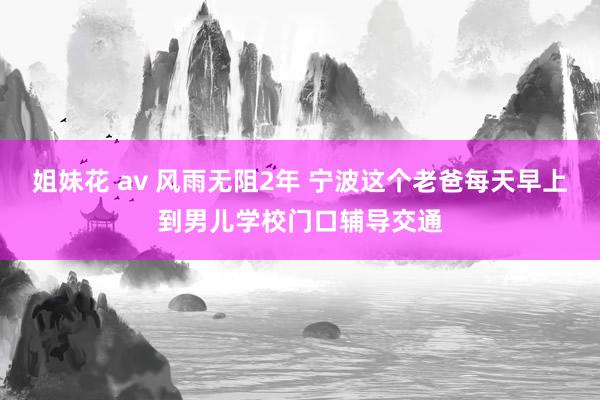 姐妹花 av 风雨无阻2年 宁波这个老爸每天早上到男儿学校门口辅导交通